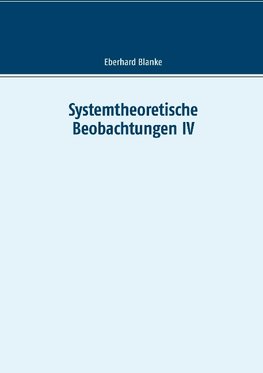 Eberhard Blanke

Systemtheoretische Beobachtungen IV